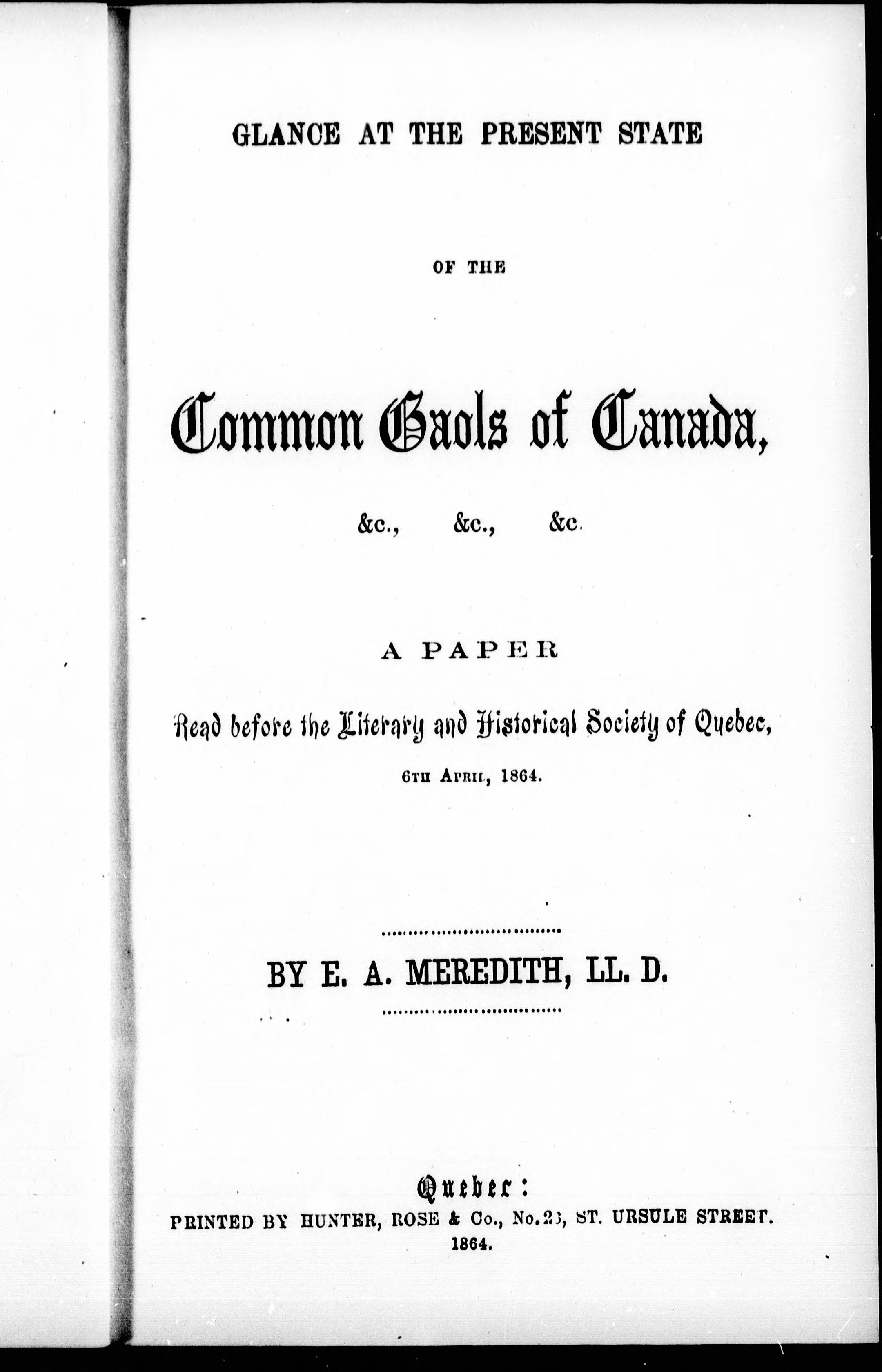 GLANCE AT THE PRESENT STATE

OF THE

Common Gaols of Canada,

&c., &c., &c.

A PAPER

Read before the Literary and Historical Society of Quebec,

6TH APRIL, 1864.

BY E. A. MEREDITH, LL. D.

Quebec:

PRINTED BY HUNTER, ROSE & Co., No. 23, ST. URSULE STREET.

1864.